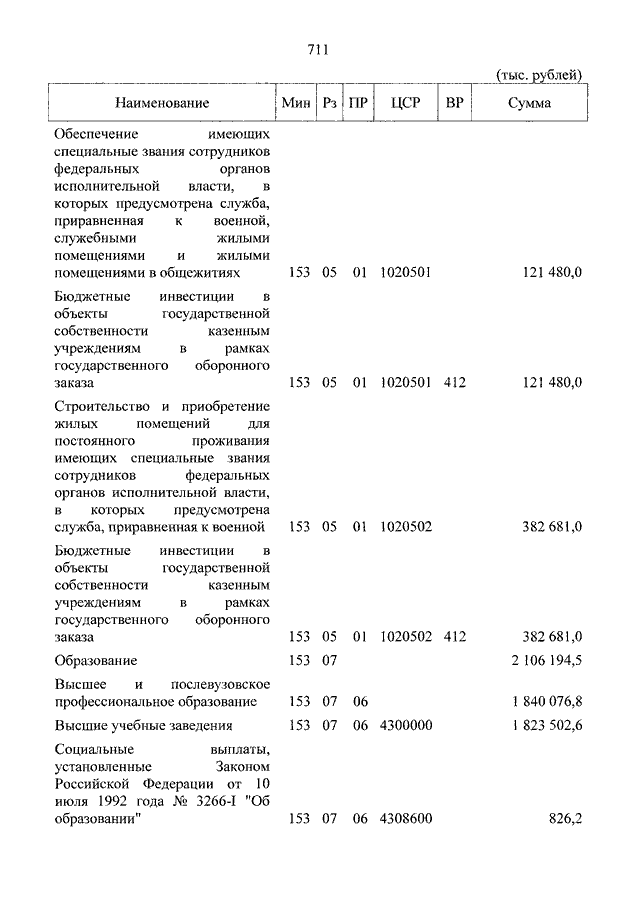 711

(тыс. рублей)

| Наименование | Мин | Рз | ПР | ЦСР | ВР | Сумма |
|---|---|---|---|---|---|---|
| Обеспечение имеющих специальные звания сотрудников федеральных органов исполнительной власти, в которых предусмотрена служба, приравненная к военной, служебными жилыми помещениями и жилыми помещениями в общежитиях | 153 | 05 | 01 | 1020501 | | 121 480,0 |
| Бюджетные инвестиции в объекты государственной собственности казенным учреждениям в рамках государственного оборонного заказа | 153 | 05 | 01 | 1020501 | 412 | 121 480,0 |
| Строительство и приобретение жилых помещений для постоянного проживания имеющих специальные звания сотрудников федеральных органов исполнительной власти, в которых предусмотрена служба, приравненная к военной | 153 | 05 | 01 | 1020502 | | 382 681,0 |
| Бюджетные инвестиции в объекты государственной собственности казенным учреждениям в рамках государственного оборонного заказа | 153 | 05 | 01 | 1020502 | 412 | 382 681,0 |
| Образование | 153 | 07 | | | | 2 106 194,5 |
| Высшее и послевузовское профессиональное образование | 153 | 07 | 06 | | | 1 840 076,8 |
| Высшие учебные заведения | 153 | 07 | 06 | 4300000 | | 1 823 502,6 |
| Социальные выплаты, установленные Законом Российской Федерации от 10 июля 1992 года № 3266-I "Об образовании" | 153 | 07 | 06 | 4308600 | | 826,2 |